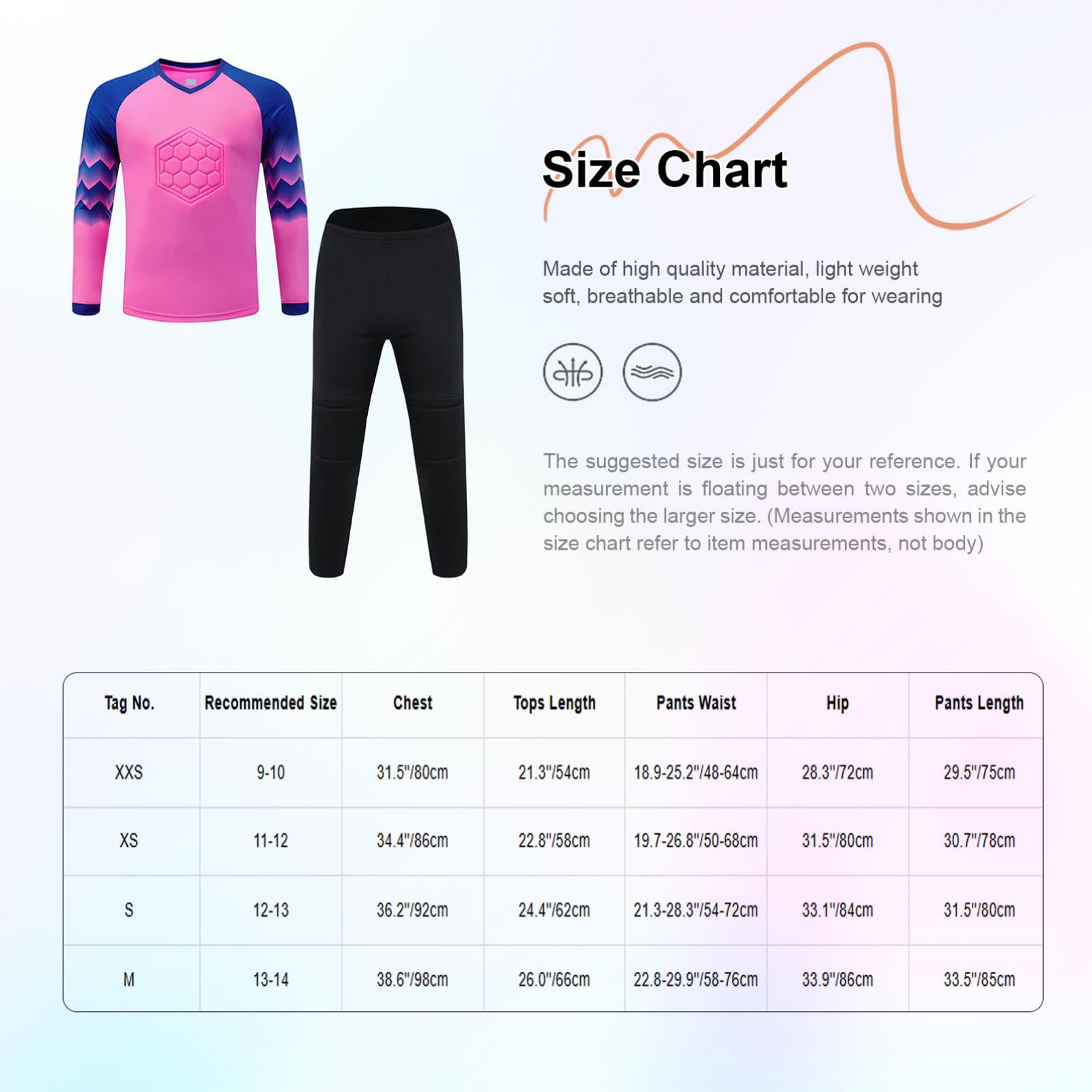 Size Chart

Made of high quality material, light weight soft, breathable and comfortable for wearing

The suggested size is just for your reference. If your measurement is floating between two sizes, advise choosing the larger size. (Measurements shown in the size chart refer to item measurements, not body)

| Tag No. | Recommended Size | Chest | Tops Length | Pants Waist | Hip | Pants Length |
|---|---|---|---|---|---|---|
| XXS | 9-10 | 31.5"/80cm | 21.3"/54cm | 18.9-25.2"/48-64cm | 28.3"/72cm | 29.5"/75cm |
| XS | 11-12 | 34.4"/86cm | 22.8"/58cm | 19.7-26.8"/50-68cm | 31.5"/80cm | 30.7"/78cm |
| S | 12-13 | 36.2"/92cm | 24.4"/62cm | 21.3-28.3"/54-72cm | 33.1"/84cm | 31.5"/80cm |
| M | 13-14 | 38.6"/98cm | 26.0"/66cm | 22.8-29.9"/58-76cm | 33.9"/86cm | 33.5"/85cm |